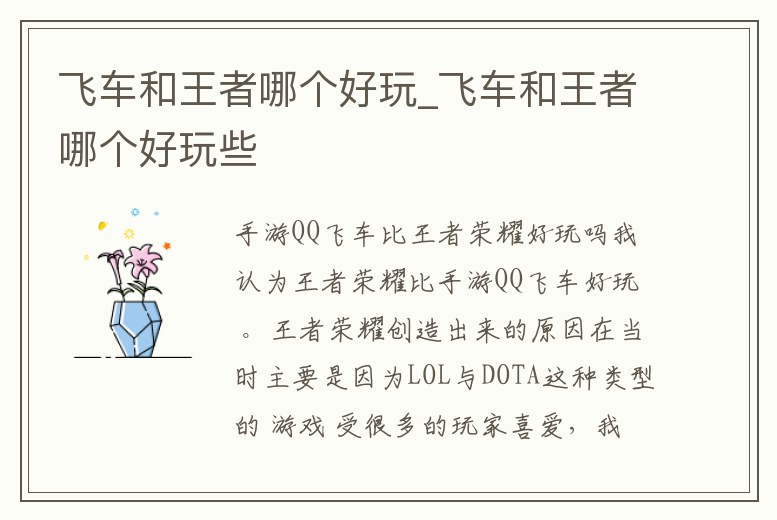 飞车和王者哪个好玩_飞车和王者哪个好玩些

手游QQ飞车比王者荣耀好玩吗我认为王者荣耀比手游QQ飞车好玩。王者荣耀创造出来的原因在当时主要是因为LOL与DOTA这种类型的游戏受很多的玩家喜爱，我